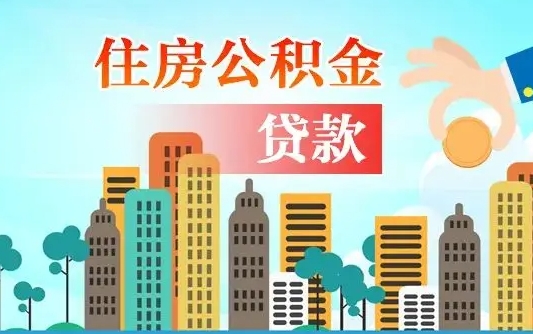 住房公积金

贷款